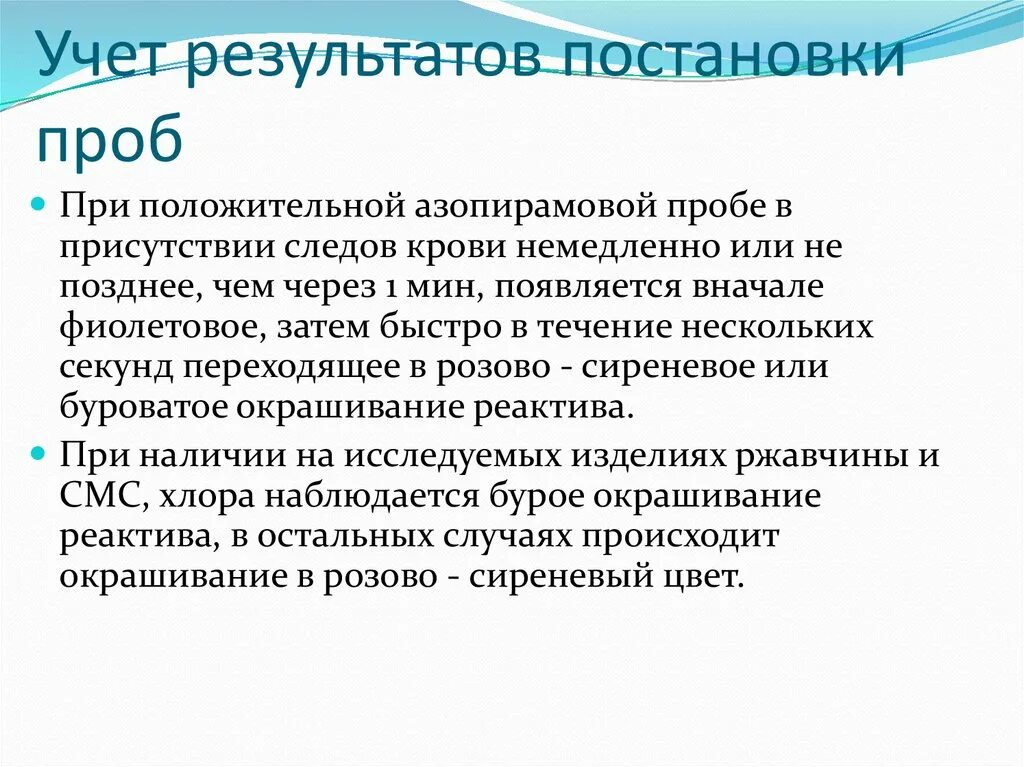 Учет результатов постановки проб

При положительной азопирамовой пробе в присутствии следов крови немедленно или не позднее, чем через 1 мин, появляется вначале фиолетовое, затем быстро в течение нескольких секунд переходящее в розово - сиреневое или буроватое окрашивание реактива.

При наличии на исследуемых изделиях ржавчины и СМС, хлора наблюдается бурое окрашивание реактива, в остальных случаях происходит окрашивание в розово - сиреневый цвет.